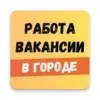 РАБОТА
ВАКАНСИИ
В ГОРОДЕ